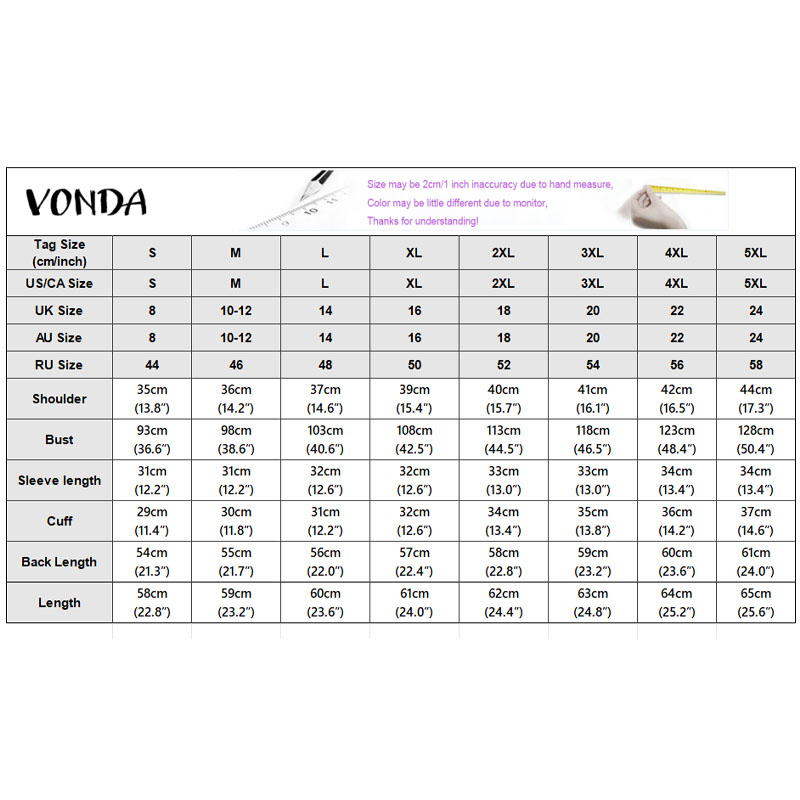 VONDA

Size may be 2cm/1 inch inaccuracy due to hand measure,
Color may be little different due to monitor,
Thanks for understanding!

| Tag Size (cm/inch) | S | M | L | XL | 2XL | 3XL | 4XL | 5XL |
|---|---|---|---|---|---|---|---|---|
| US/CA Size | S | M | L | XL | 2XL | 3XL | 4XL | 5XL |
| UK Size | 8 | 10-12 | 14 | 16 | 18 | 20 | 22 | 24 |
| AU Size | 8 | 10-12 | 14 | 16 | 18 | 20 | 22 | 24 |
| RU Size | 44 | 46 | 48 | 50 | 52 | 54 | 56 | 58 |
| Shoulder | 35cm (13.8") | 36cm (14.2") | 37cm (14.6") | 39cm (15.4") | 40cm (15.7") | 41cm (16.1") | 42cm (16.5") | 44cm (17.3") |
| Bust | 93cm (36.6") | 98cm (38.6") | 103cm (40.6") | 108cm (42.5") | 113cm (44.5") | 118cm (46.5") | 123cm (48.4") | 128cm (50.4") |
| Sleeve length | 31cm (12.2") | 31cm (12.2") | 32cm (12.6") | 32cm (12.6") | 33cm (13.0") | 33cm (13.0") | 34cm (13.4") | 34cm (13.4") |
| Cuff | 29cm (11.4") | 30cm (11.8") | 31cm (12.2") | 32cm (12.6") | 34cm (13.4") | 35cm (13.8") | 36cm (14.2") | 37cm (14.6") |
| Back Length | 54cm (21.3") | 55cm (21.7") | 56cm (22.0") | 57cm (22.4") | 58cm (22.8") | 59cm (23.2") | 60cm (23.6") | 61cm (24.0") |
| Length | 58cm (22.8") | 59cm (23.2") | 60cm (23.6") | 61cm (24.0") | 62cm (24.4") | 63cm (24.8") | 64cm (25.2") | 65cm (25.6") |